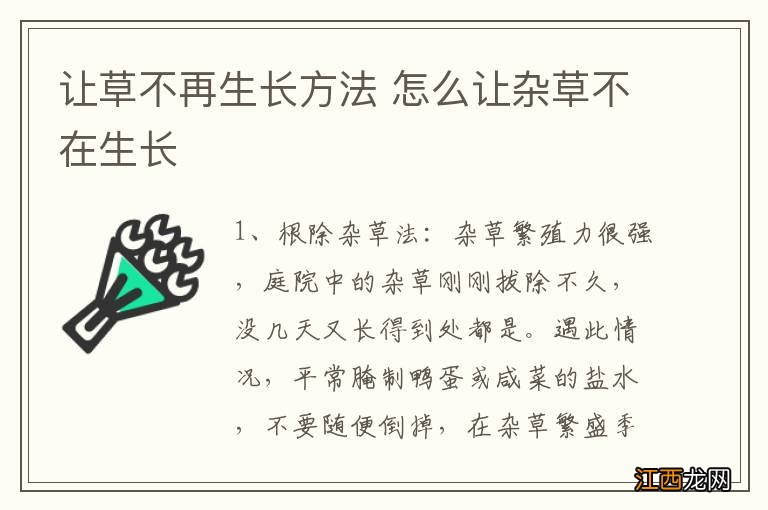 让草不再生长方法 怎么让杂草不在生长

1、根除杂草法：杂草繁殖力很强，庭院中的杂草刚刚拔除不久，没几天又长得到处都是。遇此情况，平常腌制鸭蛋或咸菜的盐水，不要随便倒掉，在杂草繁盛季

江西龙网